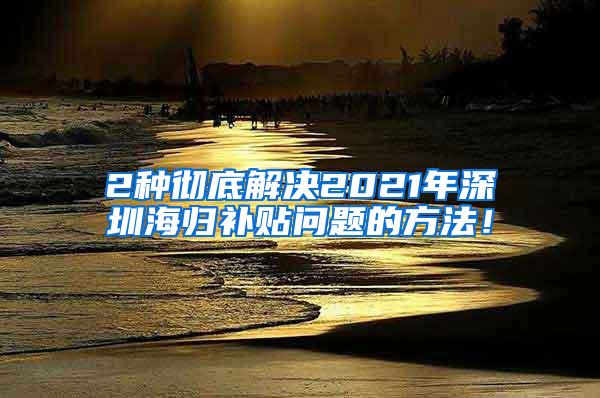 2种彻底解决2021年深圳海归补贴问题的方法！